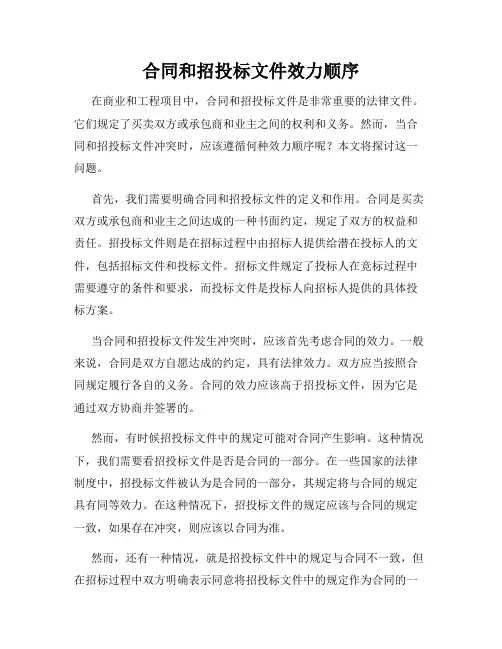 合同和招投标文件效力顺序

在商业和工程项目中，合同和招投标文件是非常重要的法律文件。它们规定了买卖双方或承包商和业主之间的权利和义务。然而，当合同和招投标文件冲突时，应该遵循何种效力顺序呢？本文将探讨这一问题。

首先，我们需要明确合同和招投标文件的定义和作用。合同是买卖双方或承包商和业主之间达成的一种书面约定，规定了双方的权益和责任。招投标文件则是在招标过程中由招标人提供给潜在投标人的文件，包括招标文件和投标文件。招标文件规定了投标人在竞标过程中需要遵守的条件和要求，而投标文件是投标人向招标人提供的具体投标方案。

当合同和招投标文件发生冲突时，应该首先考虑合同的效力。一般来说，合同是双方自愿达成的约定，具有法律效力。双方应当按照合同规定履行各自的义务。合同的效力应该高于招投标文件，因为它是通过双方协商并签署的。

然而，有时候招投标文件中的规定可能对合同产生影响。这种情况下，我们需要看招投标文件是否是合同的一部分。在一些国家的法律制度中，招投标文件被认为是合同的一部分，其规定将与合同的规定具有同等效力。在这种情况下，招投标文件的规定应该与合同的规定一致，如果存在冲突，则应该以合同为准。

然而，还有一种情况，就是招投标文件中的规定与合同不一致，但在招标过程中双方明确表示同意将招投标文件中的规定作为合同的一